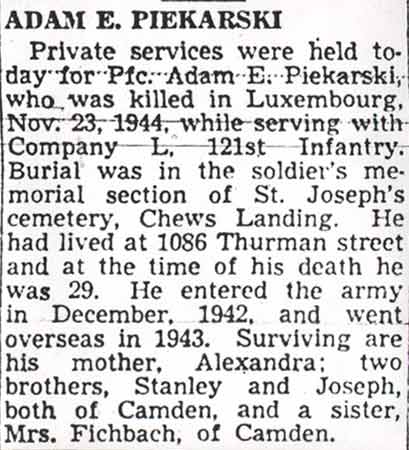 ADAM E. PIEKARSKI

Private services were held today for Pfc. Adam E. Piekarski, who was killed in Luxembourg, Nov. 23, 1944, while serving with Company L, 121st Infantry. Burial was in the soldier's memorial section of St. Joseph's cemetery, Chews Landing. He had lived at 1086 Thurman street and at the time of his death he was 29. He entered the army in December, 1942, and went overseas in 1943. Surviving are his mother, Alexandra; two brothers, Stanley and Joseph, both of Camden, and a sister, Mrs. Fichbach, of Camden.